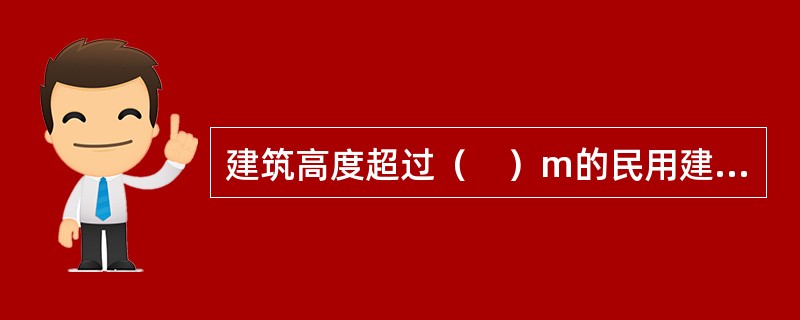 建筑高度超过（　）m的民用建...